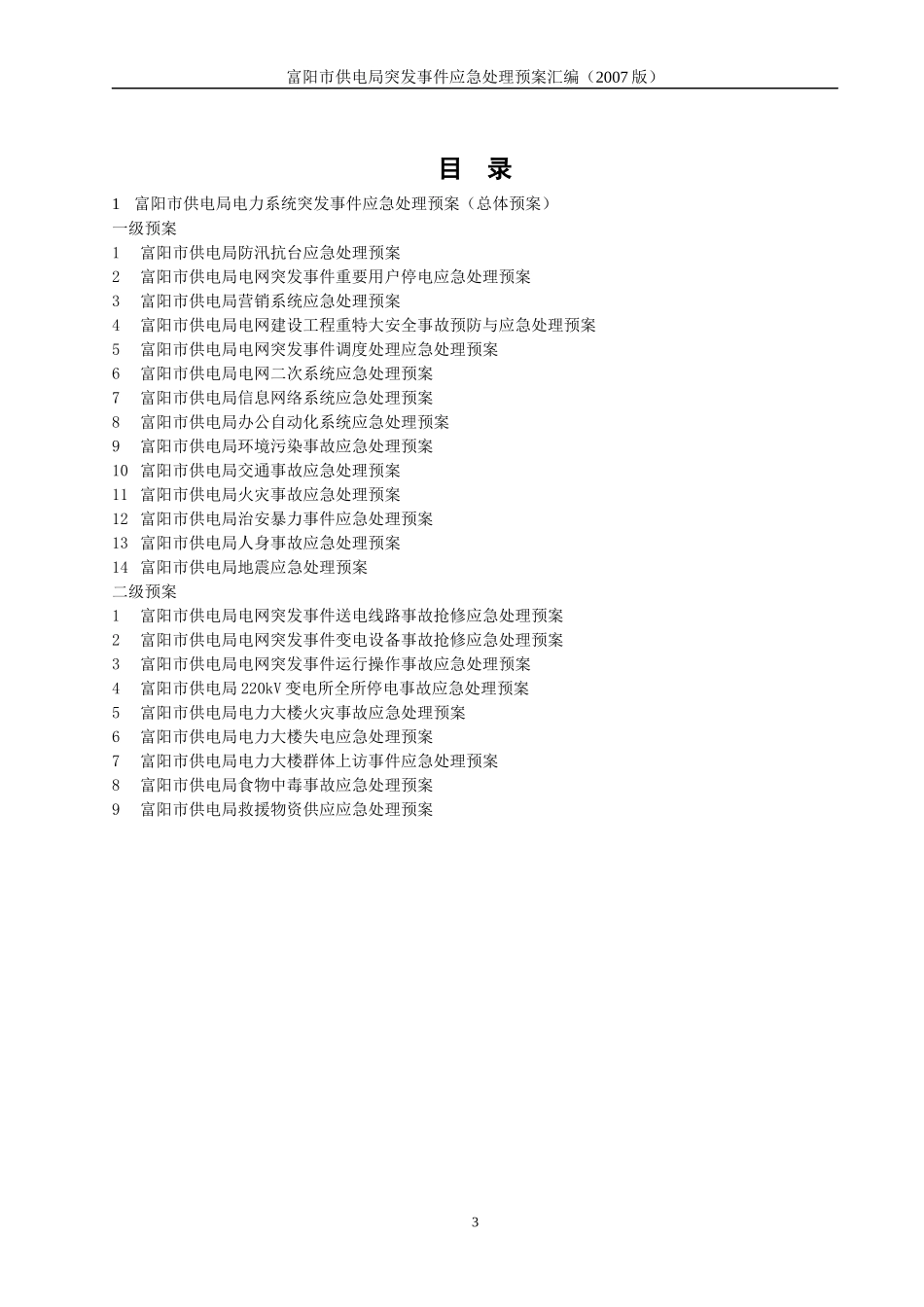 富阳市供电局突发事件应急处理预案汇编（2007版）

目 录

1 富阳市供电局电力系统突发事件应急处理预案（总体预案）

一级预案

1 富阳市供电局防汛抗台应急处理预案

2 富阳市供电局电网突发事件重要用户停电应急处理预案

3 富阳市供电局营销系统应急处理预案

4 富阳市供电局电网建设工程重特大安全事故预防与应急处理预案

5 富阳市供电局电网突发事件调度处理应急处理预案

6 富阳市供电局电网二次系统应急处理预案

7 富阳市供电局信息网络系统应急处理预案

8 富阳市供电局办公自动化系统应急处理预案

9 富阳市供电局环境污染事故应急处理预案

10 富阳市供电局交通事故应急处理预案

11 富阳市供电局火灾事故应急处理预案

12 富阳市供电局治安暴力事件应急处理预案

13 富阳市供电局人身事故应急处理预案

14 富阳市供电局地震应急处理预案

二级预案

1 富阳市供电局电网突发事件送电线路事故抢修应急处理预案

2 富阳市供电局电网突发事件变电设备事故抢修应急处理预案

3 富阳市供电局电网突发事件运行操作事故应急处理预案

4 富阳市供电局220kV变电所全所停电事故应急处理预案

5 富阳市供电局电力大楼火灾事故应急处理预案

6 富阳市供电局电力大楼失电应急处理预案

7 富阳市供电局电力大楼群体上访事件应急处理预案

8 富阳市供电局食物中毒事故应急处理预案

9 富阳市供电局救援物资供应应急处理预案

3